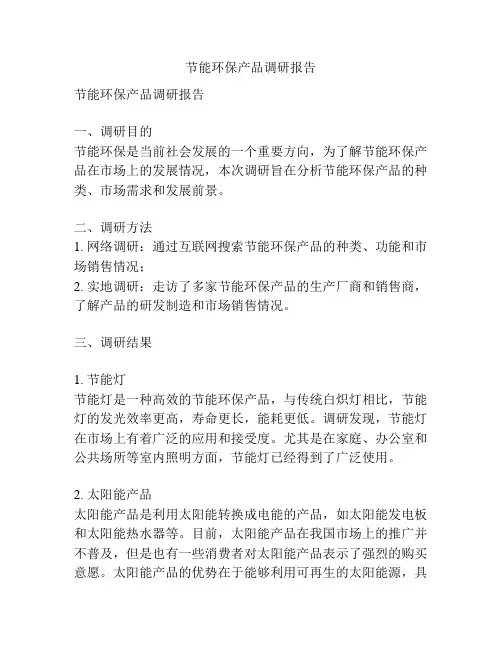 节能环保产品调研报告

节能环保产品调研报告

一、调研目的
节能环保是当前社会发展的一个重要方向，为了解节能环保产品在市场上的发展情况，本次调研旨在分析节能环保产品的种类、市场需求和发展前景。

二、调研方法
1. 网络调研：通过互联网搜索节能环保产品的种类、功能和市场销售情况；
2. 实地调研：走访了多家节能环保产品的生产厂商和销售商，了解产品的研发制造和市场销售情况。

三、调研结果

1. 节能灯
节能灯是一种高效的节能环保产品，与传统白炽灯相比，节能灯的发光效率更高，寿命更长，能耗更低。调研发现，节能灯在市场上有着广泛的应用和接受度。尤其是在家庭、办公室和公共场所等室内照明方面，节能灯已经得到了广泛使用。

2. 太阳能产品
太阳能产品是利用太阳能转换成电能的产品，如太阳能发电板和太阳能热水器等。目前，太阳能产品在我国市场上的推广并不普及，但是也有一些消费者对太阳能产品表示了强烈的购买意愿。太阳能产品的优势在于能够利用可再生的太阳能源，具